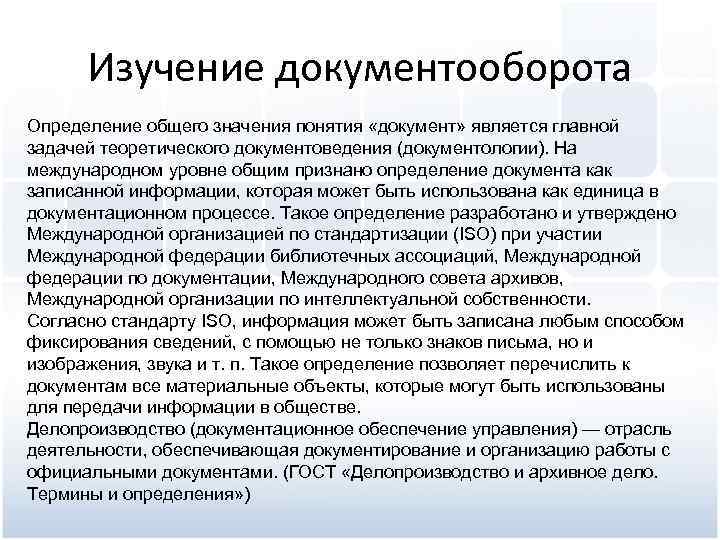 Изучение документооборота

Определение общего значения понятия «документ» является главной задачей теоретического документоведения (документологии). На международном уровне общим признано определение документа как записанной информации, которая может быть использована как единица в документационном процессе. Такое определение разработано и утверждено Международной организацией по стандартизации (ISO) при участии Международной федерации библиотечных ассоциаций, Международной федерации по документации, Международного совета архивов, Международной организации по интеллектуальной собственности.
Согласно стандарту ISO, информация может быть записана любым способом фиксирования сведений, с помощью не только знаков письма, но и изображения, звука и т. п. Такое определение позволяет перечислить к документам все материальные объекты, которые могут быть использованы для передачи информации в обществе.
Делопроизводство (документационное обеспечение управления) — отрасль деятельности, обеспечивающая документирование и организацию работы с официальными документами. (ГОСТ «Делопроизводство и архивное дело. Термины и определения»)